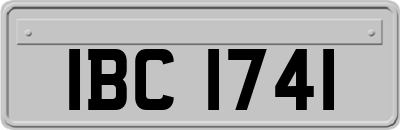 IBC 1741